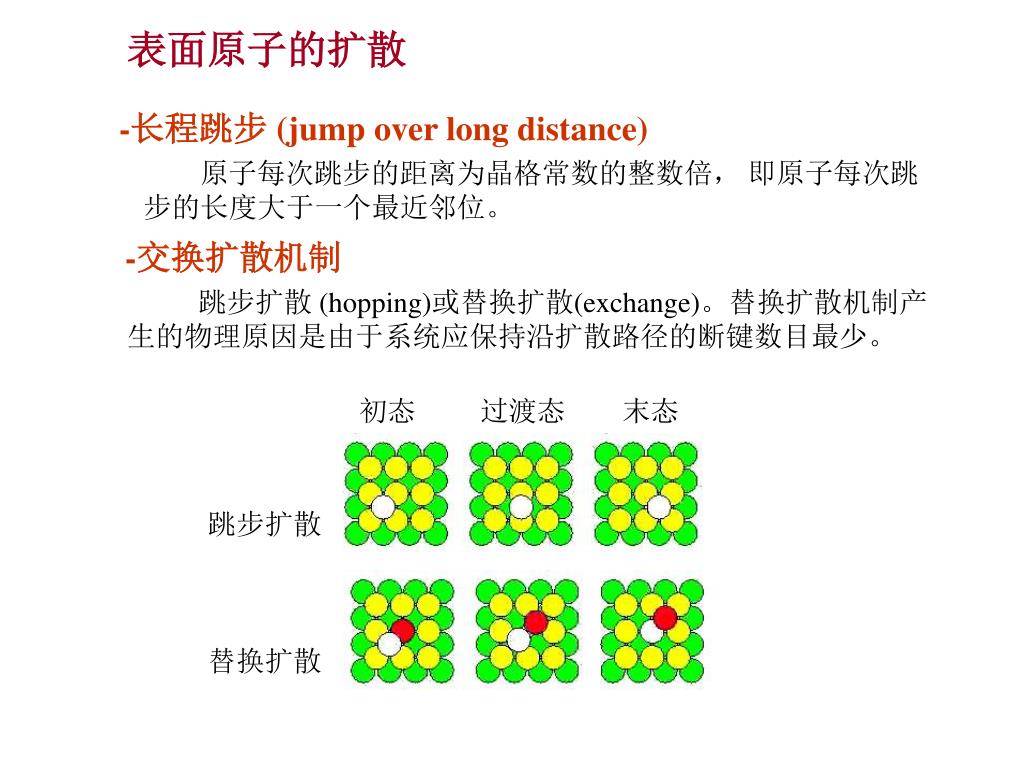 表面原子的扩散

-长程跳步 (jump over long distance)

原子每次跳步的距离为晶格常数的整数倍， 即原子每次跳步的长度大于一个最近邻位。

-交换扩散机制

跳步扩散 (hopping)或替换扩散(exchange)。替换扩散机制产生的物理原因是由于系统应保持沿扩散路径的断键数目最少。

初态 过渡态 末态

跳步扩散

替换扩散